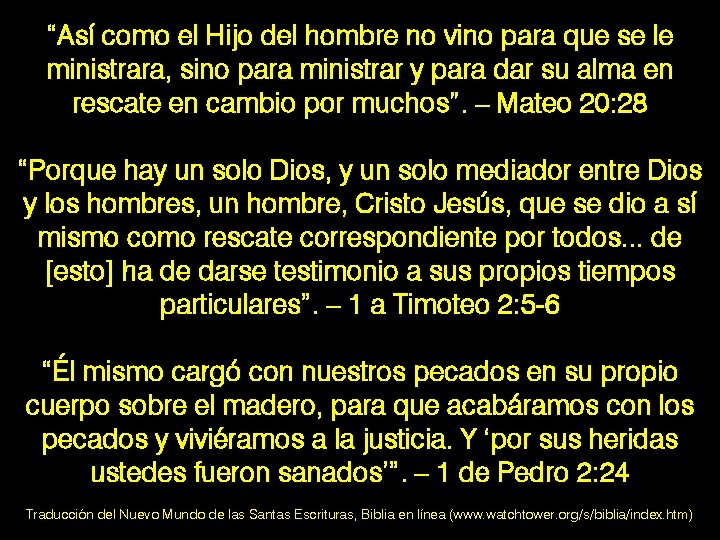 “Así como el Hijo del hombre no vino para que se le ministrara, sino para ministrar y para dar su alma en rescate en cambio por muchos”. – Mateo 20:28

“Porque hay un solo Dios, y un solo mediador entre Dios y los hombres, un hombre, Cristo Jesús, que se dio a sí mismo como rescate correspondiente por todos... de [esto] ha de darse testimonio a sus propios tiempos particulares”. – 1 a Timoteo 2:5-6

“Él mismo cargó con nuestros pecados en su propio cuerpo sobre el madero, para que acabáramos con los pecados y viviéramos a la justicia. Y ‘por sus heridas ustedes fueron sanados’”. – 1 de Pedro 2:24

Traducción del Nuevo Mundo de las Santas Escrituras, Biblia en línea (www.watchtower.org/s/biblia/index.htm)